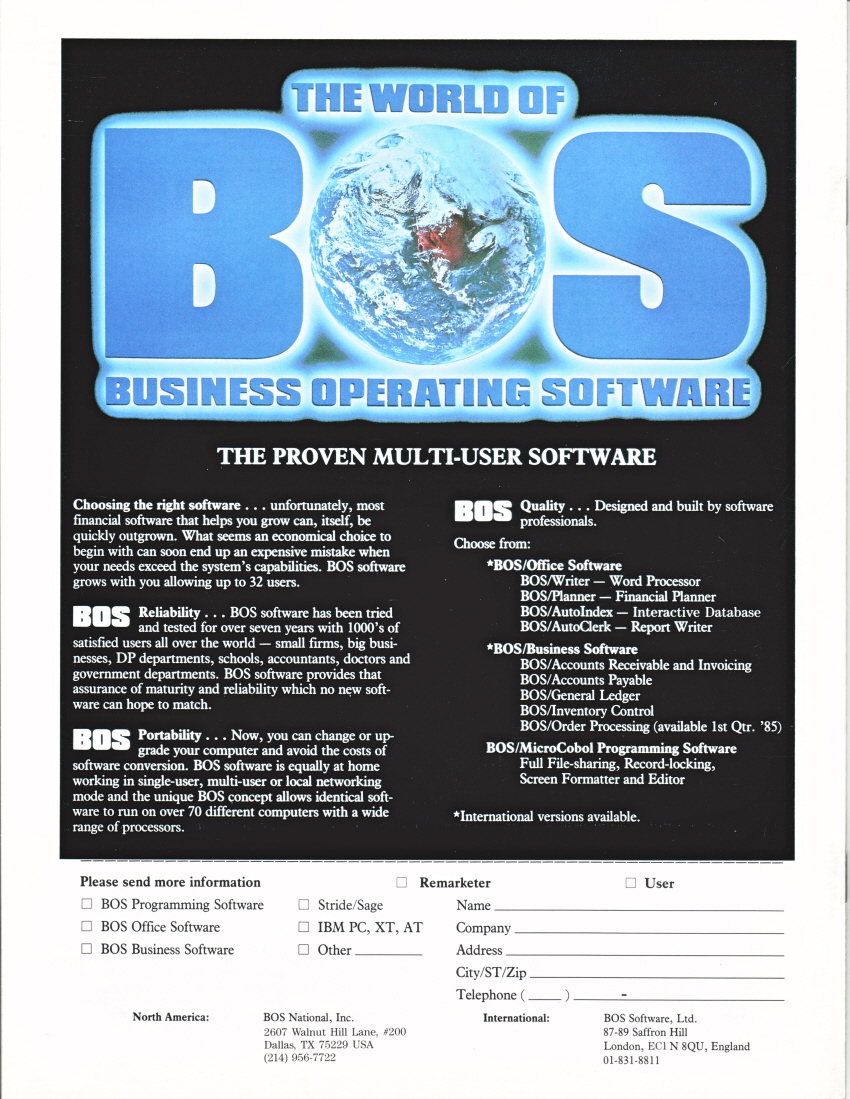 THE WORLD OF

BOS

BUSINESS OPERATING SOFTWARE

THE PROVEN MULTI-USER SOFTWARE

Choosing the right software . . . unfortunately, most financial software that helps you grow can, itself, be quickly outgrown. What seems an economical choice to begin with can soon end up an expensive mistake when your needs exceed the system's capabilities. BOS software grows with you allowing up to 32 users.

BOS Reliability . . . BOS software has been tried and tested for over seven years with 1000's of satisfied users all over the world — small firms, big businesses, DP departments, schools, accountants, doctors and government departments. BOS software provides that assurance of maturity and reliability which no new software can hope to match.

BOS Portability . . . Now, you can change or upgrade your computer and avoid the costs of software conversion. BOS software is equally at home working in single-user, multi-user or local networking mode and the unique BOS concept allows identical software to run on over 70 different computers with a wide range of processors.

BOS Quality . . . Designed and built by software professionals.

Choose from:

*BOS/Office Software
BOS/Writer — Word Processor
BOS/Planner — Financial Planner
BOS/AutoIndex — Interactive Database
BOS/AutoClerk — Report Writer

*BOS/Business Software
BOS/Accounts Receivable and Invoicing
BOS/Accounts Payable
BOS/General Ledger
BOS/Inventory Control
BOS/Order Processing (available 1st Qtr. '85)

BOS/MicroCobol Programming Software
Full File-sharing, Record-locking,
Screen Formatter and Editor

*International versions available.

Please send more information
☐ BOS Programming Software
☐ BOS Office Software
☐ BOS Business Software

☐ Stride/Sage
☐ IBM PC, XT, AT
☐ Other ____

☐ Remarketer
☐ User
Name ____
Company ____
Address ____
City/ST/Zip ____
Telephone ( ____ ) ____ - ____

North America:
BOS National, Inc.
2607 Walnut Hill Lane, #200
Dallas, TX 75229 USA
(214) 956-7722

International:
BOS Software, Ltd.
87-89 Saffron Hill
London, EC1 N 8QU, England
01-831-8811